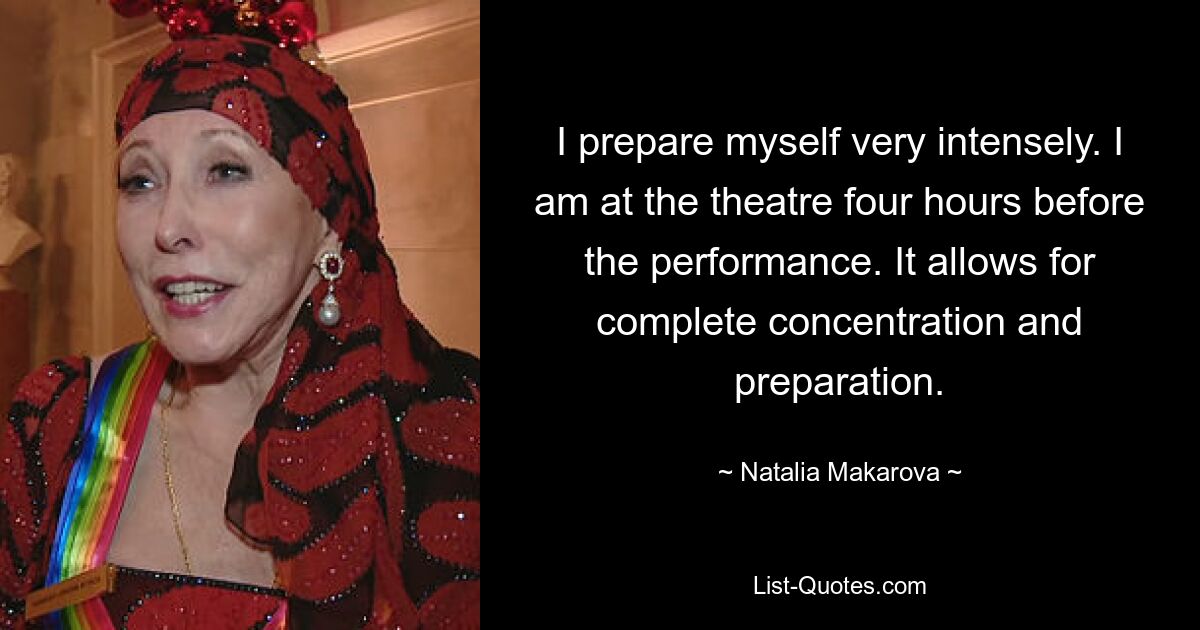 I prepare myself very intensely. I am at the theatre four hours before the performance. It allows for complete concentration and preparation.

~ Natalia Makarova ~

List-Quotes.com